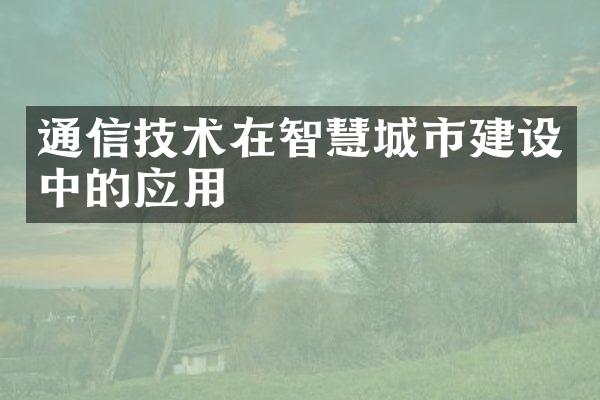 通信技术在智慧城市建设中的应用